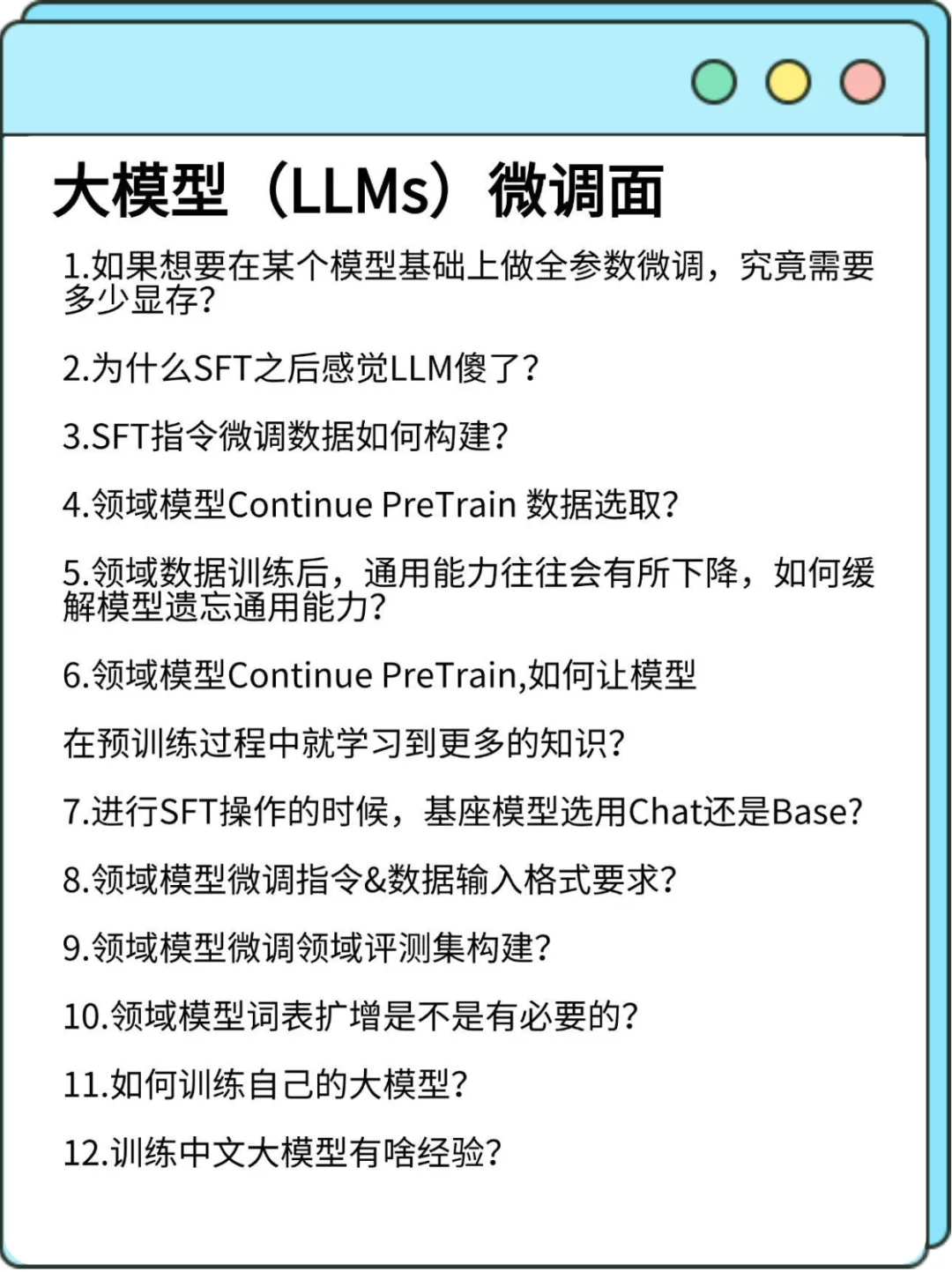 大模型（LLMs）微调面

1.如果想要在某个模型基础上做全参数微调，究竟需要多少显存？

2.为什么SFT之后感觉LLM傻了？

3.SFT指令微调数据如何构建？

4.领域模型Continue PreTrain 数据选取？

5.领域数据训练后，通用能力往往会有所下降，如何缓解模型遗忘通用能力？

6.领域模型Continue PreTrain,如何让模型

在预训练过程中就学习到更多的知识？

7.进行SFT操作的时候，基座模型选用Chat还是Base?

8.领域模型微调指令&数据输入格式要求？

9.领域模型微调领域评测集构建？

10.领域模型词表扩增是不是有必要的？

11.如何训练自己的大模型？

12.训练中文大模型有啥经验？